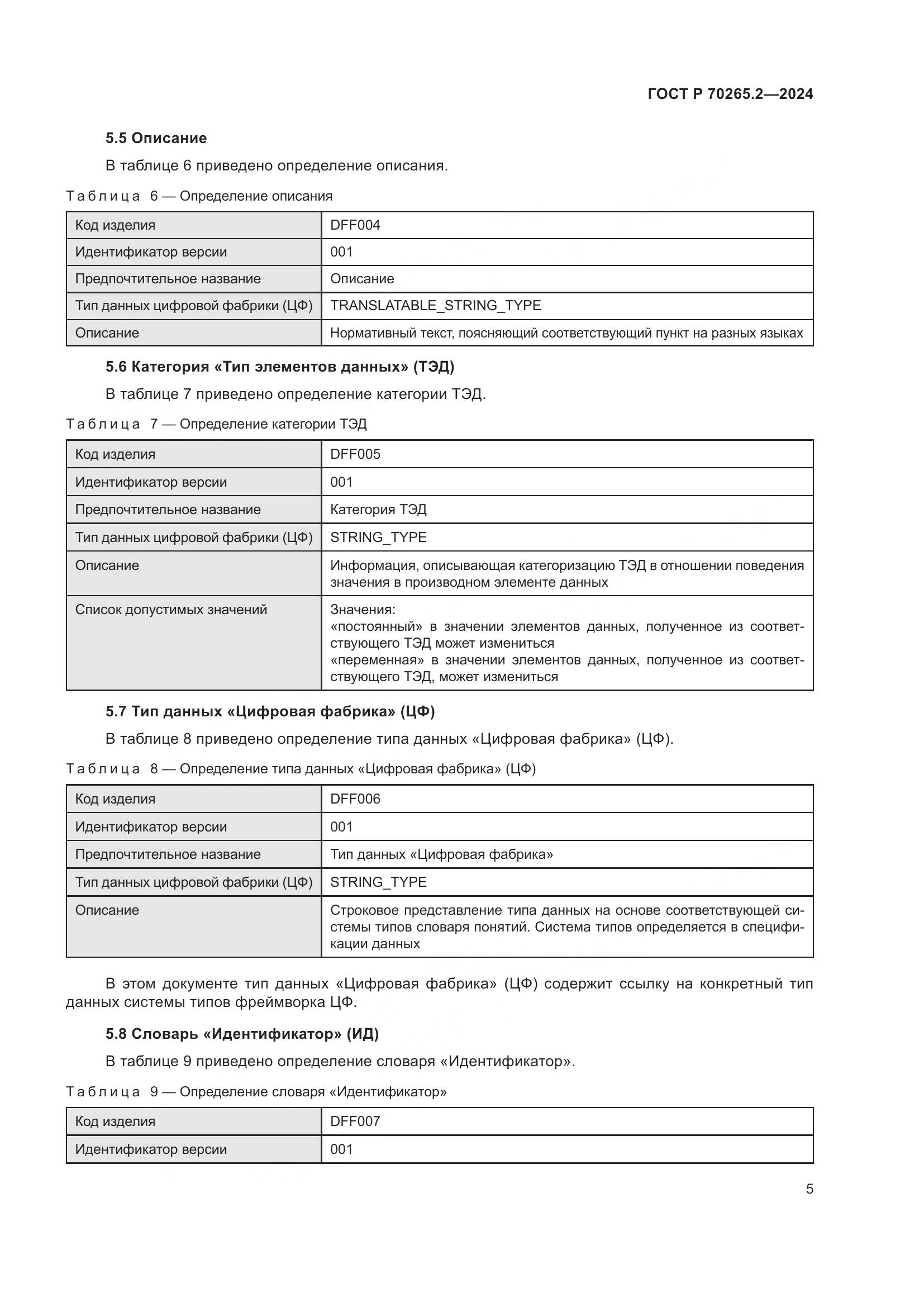 ГОСТ Р 70265.2—2024

5.5 Описание

В таблице 6 приведено определение описания.

Таблица 6 — Определение описания

| Код изделия | DFF004 |
|---|---|
| Идентификатор версии | 001 |
| Предпочтительное название | Описание |
| Тип данных цифровой фабрики (ЦФ) | TRANSLATABLE_STRING_TYPE |
| Описание | Нормативный текст, поясняющий соответствующий пункт на разных языках |

5.6 Категория «Тип элементов данных» (ТЭД)

В таблице 7 приведено определение категории ТЭД.

Таблица 7 — Определение категории ТЭД

| Код изделия | DFF005 |
|---|---|
| Идентификатор версии | 001 |
| Предпочтительное название | Категория ТЭД |
| Тип данных цифровой фабрики (ЦФ) | STRING_TYPE |
| Описание | Информация, описывающая категоризацию ТЭД в отношении поведения значения в производном элементе данных |
| Список допустимых значений | Значения: «постоянный» в значении элементов данных, полученное из соответствующего ТЭД может измениться «переменная» в значении элементов данных, полученное из соответствующего ТЭД, может измениться |

5.7 Тип данных «Цифровая фабрика» (ЦФ)

В таблице 8 приведено определение типа данных «Цифровая фабрика» (ЦФ).

Таблица 8 — Определение типа данных «Цифровая фабрика» (ЦФ)

| Код изделия | DFF006 |
|---|---|
| Идентификатор версии | 001 |
| Предпочтительное название | Тип данных «Цифровая фабрика» |
| Тип данных цифровой фабрики (ЦФ) | STRING_TYPE |
| Описание | Строковое представление типа данных на основе соответствующей системы типов словаря понятий. Система типов определяется в спецификации данных |

В этом документе тип данных «Цифровая фабрика» (ЦФ) содержит ссылку на конкретный тип данных системы типов фреймворка ЦФ.

5.8 Словарь «Идентификатор» (ИД)

В таблице 9 приведено определение словаря «Идентификатор».

Таблица 9 — Определение словаря «Идентификатор»

| Код изделия | DFF007 |
|---|---|
| Идентификатор версии | 001 |

5